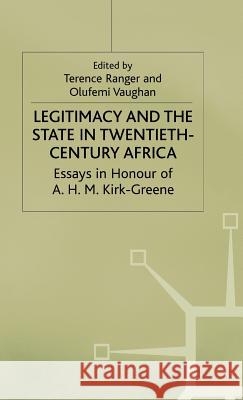 Edited by
Terence Ranger and
Olufemi Vaughan

LEGITIMACY AND THE STATE IN TWENTIETH-CENTURY AFRICA

Essays in Honour of
A. H. M. Kirk-Greene

Kraina Książek